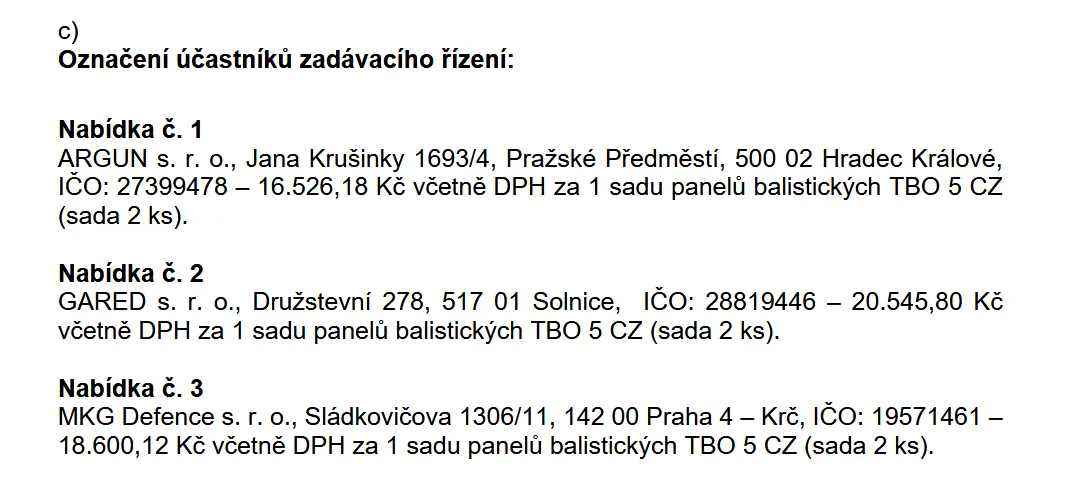 c)
Označení účastníků zadávacího řízení:

Nabídka č. 1
ARGUN s. r. o., Jana Krušinky 1693/4, Pražské Předměstí, 500 02 Hradec Králové, IČO: 27399478 – 16.526,18 Kč včetně DPH za 1 sadu panelů balistických TBO 5 CZ (sada 2 ks).

Nabídka č. 2
GARED s. r. o., Družstevní 278, 517 01 Solnice, IČO: 28819446 – 20.545,80 Kč včetně DPH za 1 sadu panelů balistických TBO 5 CZ (sada 2 ks).

Nabídka č. 3
MKG Defence s. r. o., Sládkovičova 1306/11, 142 00 Praha 4 – Krč, IČO: 19571461 – 18.600,12 Kč včetně DPH za 1 sadu panelů balistických TBO 5 CZ (sada 2 ks).